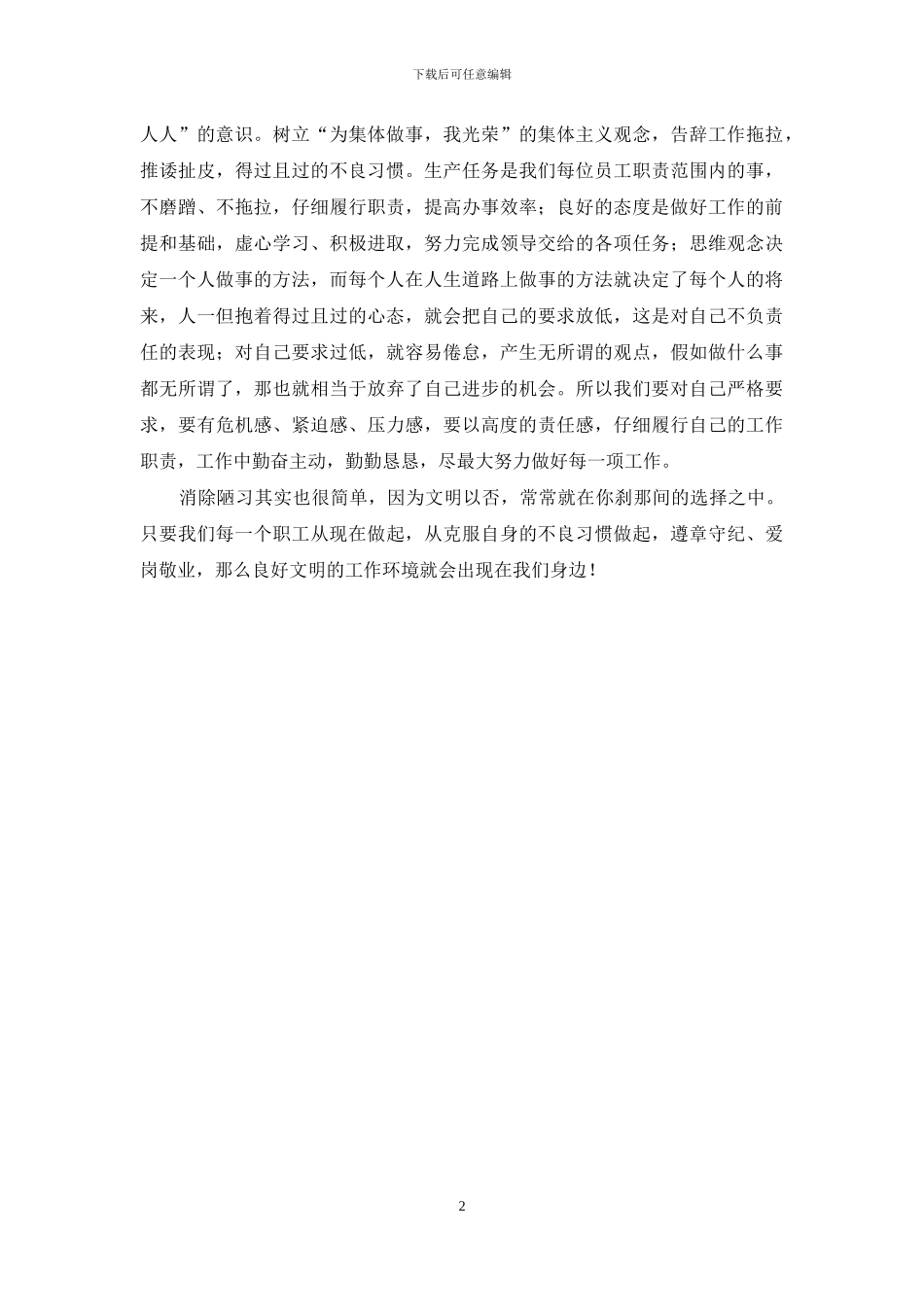 下载后可任意编辑

人人”的意识。树立“为集体做事，我光荣”的集体主义观念，告辞工作拖拉，推诿扯皮，得过且过的不良习惯。生产任务是我们每位员工职责范围内的事，不磨蹭、不拖拉，仔细履行职责，提高办事效率；良好的态度是做好工作的前提和基础，虚心学习、积极进取，努力完成领导交给的各项任务；思维观念决定一个人做事的方法，而每个人在人生道路上做事的方法就决定了每个人的将来，人一但抱着得过且过的心态，就会把自己的要求放低，这是对自己不负责任的表现；对自己要求过低，就容易倦怠，产生无所谓的观点，假如做什么事都无所谓了，那也就相当于放弃了自己进步的机会。所以我们要对自己严格要求，要有危机感、紧迫感、压力感，要以高度的责任感，仔细履行自己的工作职责，工作中勤奋主动，勤勤恳恳，尽最大努力做好每一项工作。

消除陋习其实也很简单，因为文明以否，常常就在你刹那间的选择之中。只要我们每一个职工从现在做起，从克服自身的不良习惯做起，遵章守纪、爱岗敬业，那么良好文明的工作环境就会出现在我们身边！

2